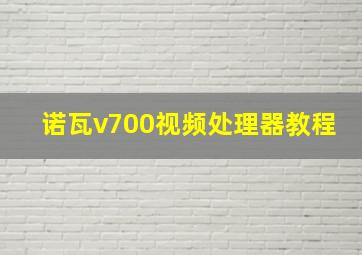 诺瓦v700视频处理器教程